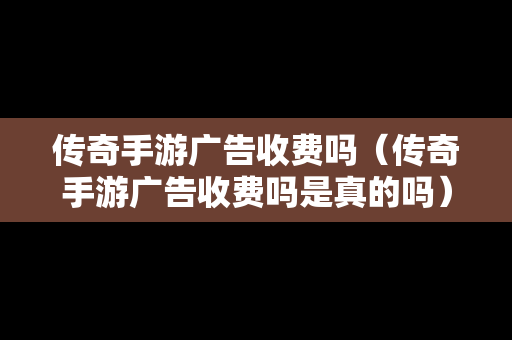 传奇手游广告收费吗（传奇手游广告收费吗是真的吗）